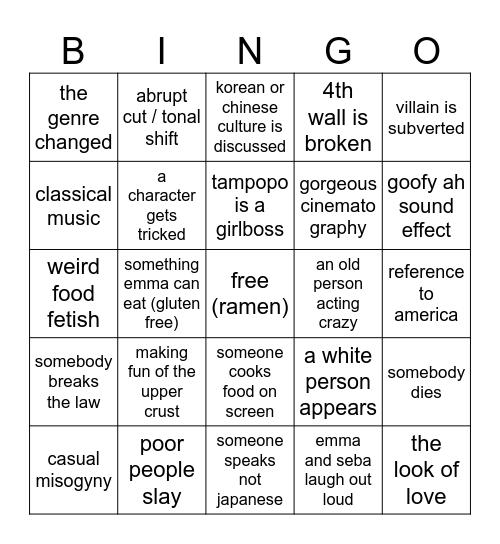 | B | I | N | G | O |
|---|---|---|---|---|
| the genre changed | abrupt cut / tonal shift | korean or chinese culture is discussed | 4th wall is broken | villain is subverted |
| classical music | a character gets tricked | tampopo is a girlboss | gorgeous cinemato graphy | goofy ah sound effect |
| weird food fetish | something emma can eat (gluten free) | free (ramen) | an old person acting crazy | reference to america |
| somebody breaks the law | making fun of the upper crust | someone cooks food on screen | a white person appears | somebody dies |
| casual misogyny | poor people slay | someone speaks not japanese | emma and seba laugh out loud | the look of love |